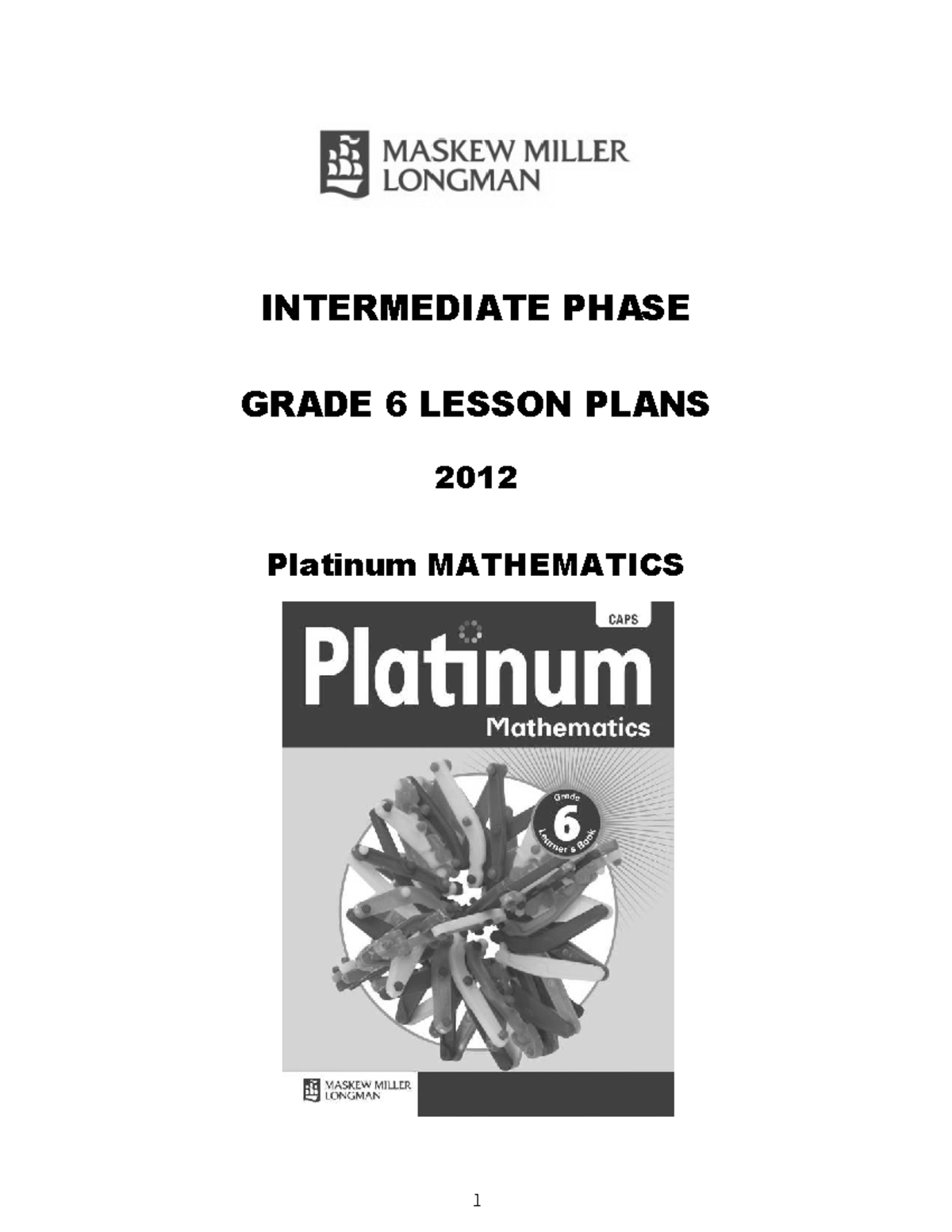 MASKEW MILLER LONGMAN

INTERMEDIATE PHASE

GRADE 6 LESSON PLANS

2012

Platinum MATHEMATICS

CAPS

Platinum

Mathematics

Grade 6 Learner's Book

MASKEW MILLER LONGMAN

1